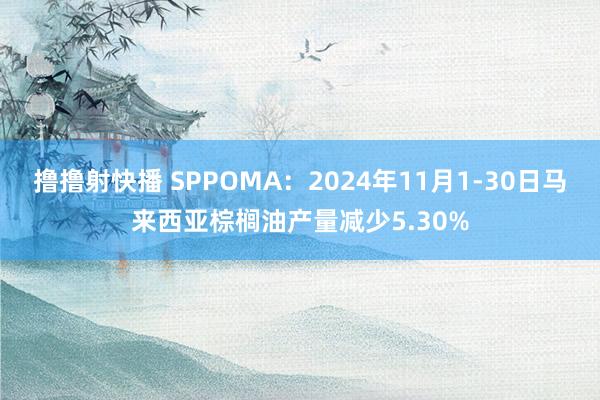 撸撸射快播 SPPOMA：2024年11月1-30日马来西亚棕榈油产量减少5.30%